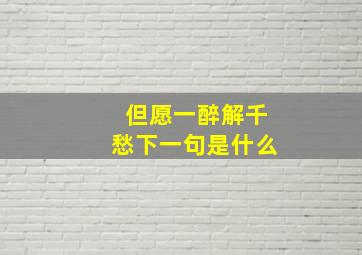 但愿一醉解千愁下一句是什么